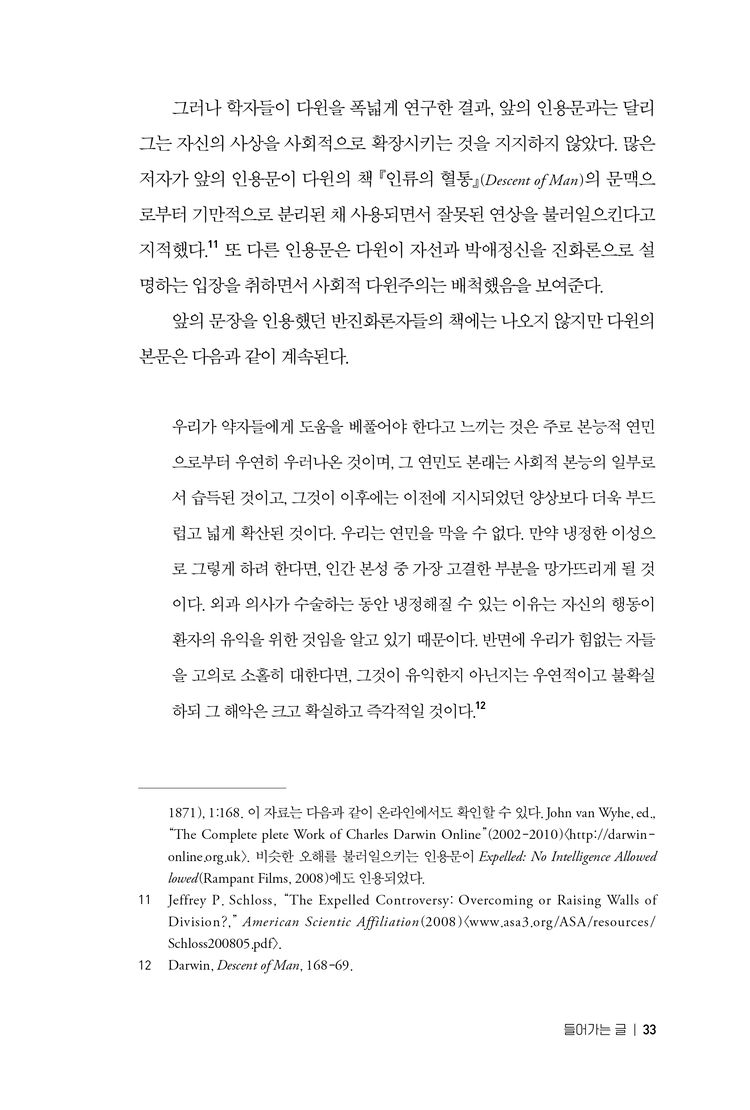 그러나 학자들이 다윈을 폭넓게 연구한 결과, 앞의 인용문과는 달리 그는 자신의 사상을 사회적으로 확장시키는 것을 지지하지 않았다. 많은 저자가 앞의 인용문이 다윈의 책 『인류의 혈통』(Descent of Man)의 문맥으로부터 기만적으로 분리된 채 사용되면서 잘못된 연상을 불러일으킨다고 지적했다.$^{11}$ 또 다른 인용문은 다윈이 자선과 박애정신을 진화론으로 설명하는 입장을 취하면서 사회적 다윈주의는 배척했음을 보여준다.

앞의 문장을 인용했던 반진화론자들의 책에는 나오지 않지만 다윈의 본문은 다음과 같이 계속된다.

우리가 약자들에게 도움을 베풀어야 한다고 느끼는 것은 주로 본능적 연민으로부터 우연히 우러나온 것이며, 그 연민도 본래는 사회적 본능의 일부로서 습득된 것이고, 그것이 이후에는 이전에 지시되었던 양상보다 더욱 부드럽고 넓게 확산된 것이다. 우리는 연민을 막을 수 없다. 만약 냉정한 이성으로 그렇게 하려 한다면, 인간 본성 중 가장 고결한 부분을 망가뜨리게 될 것이다. 외과 의사가 수술하는 동안 냉정해질 수 있는 이유는 자신의 행동이 환자의 유익을 위한 것임을 알고 있기 때문이다. 반면에 우리가 힘없는 자들을 고의로 소홀히 대한다면, 그것이 유익한지 아닌지는 우연적이고 불확실하되 그 해악은 크고 확실하고 즉각적일 것이다.$^{12}$

1871), 1:168. 이 자료는 다음과 같이 온라인에서도 확인할 수 있다. John van Wyhe, ed., "The Complete plete Work of Charles Darwin Online"(2002-2010)〈http://darwin-online.org.uk〉. 비슷한 오해를 불러일으키는 인용문이 Expelled: No Intelligence Allowed lowed(Rampant Films, 2008)에도 인용되었다.

11 Jeffrey P. Schloss, "The Expelled Controversy: Overcoming or Raising Walls of Division?," American Scientic Affiliation(2008)〈www.asa3.org/ASA/resources/Schloss200805.pdf〉.

12 Darwin, Descent of Man, 168-69.

들어가는 글 | 33